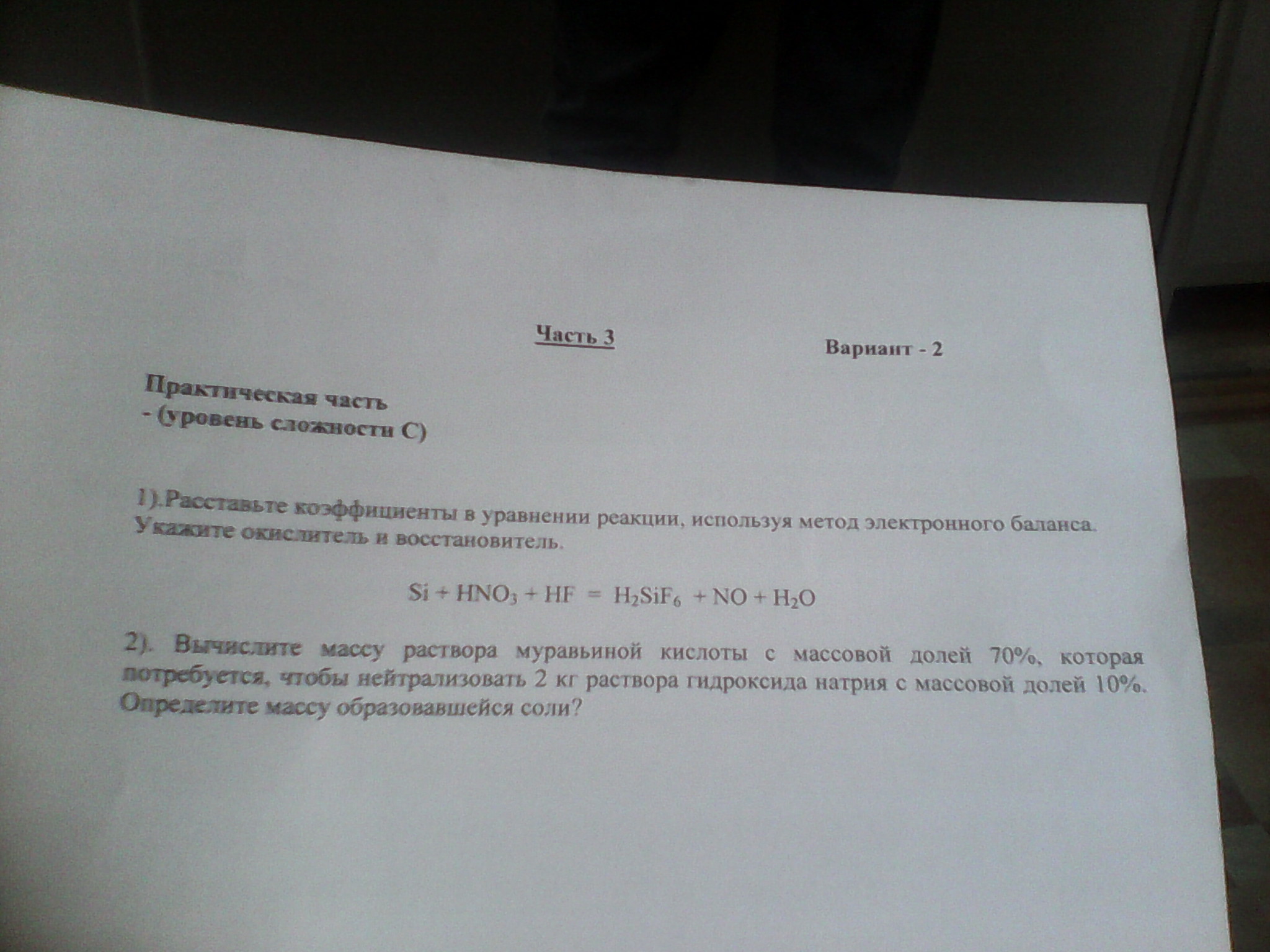 Часть 3

Вариант - 2

Практическая часть
- (уровень сложности С)

1).Расставьте коэффициенты в уравнении реакции, используя метод электронного баланса. Укажите окислитель и восстановитель.

$Si + HNO_3 + HF = H_2SiF_6 + NO + H_2O$

2). Вычислите массу раствора муравьиной кислоты с массовой долей 70%, которая потребуется, чтобы нейтрализовать 2 кг раствора гидроксида натрия с массовой долей 10%. Определите массу образовавшейся соли?